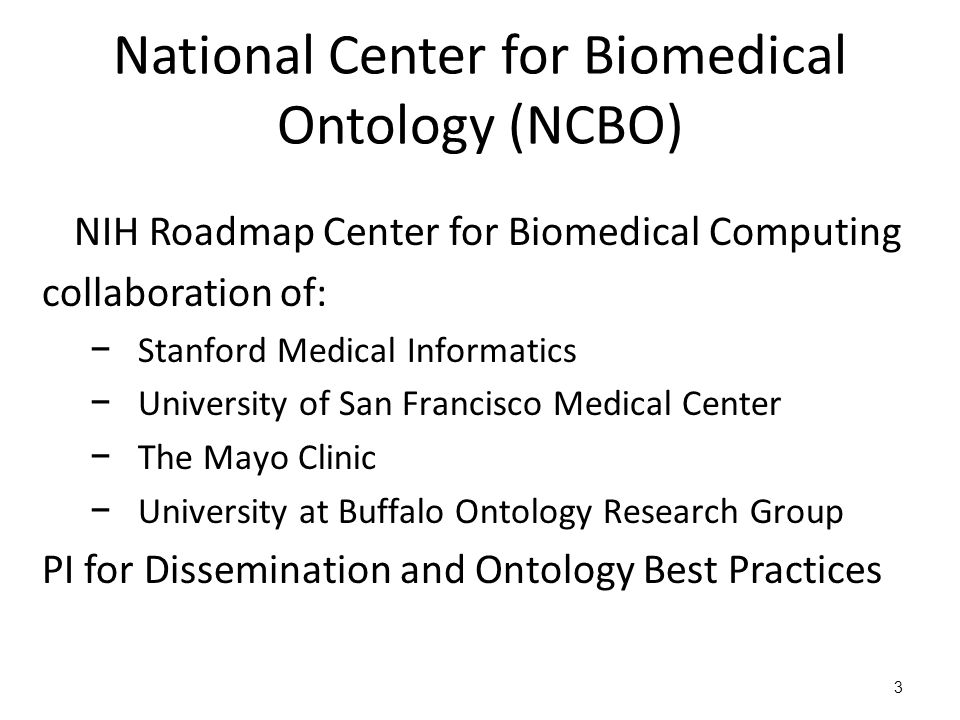 National Center for Biomedical Ontology (NCBO)

NIH Roadmap Center for Biomedical Computing

collaboration of:

− Stanford Medical Informatics
− University of San Francisco Medical Center
− The Mayo Clinic
− University at Buffalo Ontology Research Group

PI for Dissemination and Ontology Best Practices

3